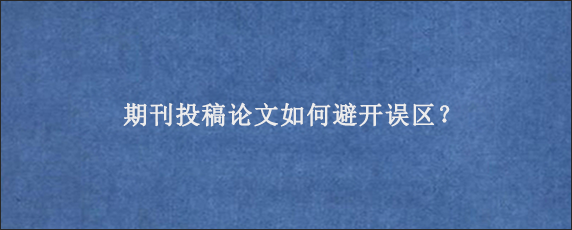 期刊投稿论文如何避开误区？